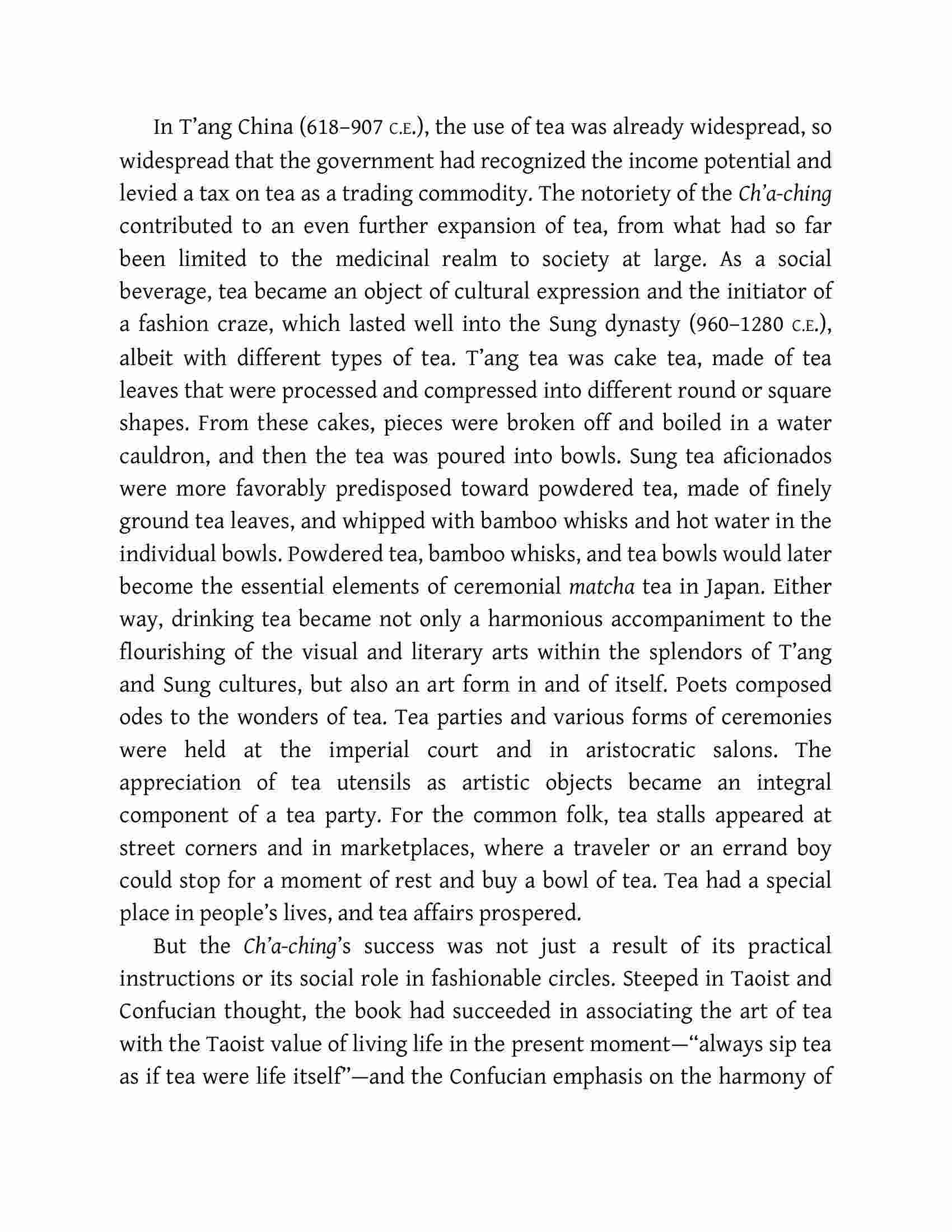 In T'ang China (618–907 C.E.), the use of tea was already widespread, so widespread that the government had recognized the income potential and levied a tax on tea as a trading commodity. The notoriety of the Ch'a-ching contributed to an even further expansion of tea, from what had so far been limited to the medicinal realm to society at large. As a social beverage, tea became an object of cultural expression and the initiator of a fashion craze, which lasted well into the Sung dynasty (960–1280 C.E.), albeit with different types of tea. T'ang tea was cake tea, made of tea leaves that were processed and compressed into different round or square shapes. From these cakes, pieces were broken off and boiled in a water cauldron, and then the tea was poured into bowls. Sung tea aficionados were more favorably predisposed toward powdered tea, made of finely ground tea leaves, and whipped with bamboo whisks and hot water in the individual bowls. Powdered tea, bamboo whisks, and tea bowls would later become the essential elements of ceremonial matcha tea in Japan. Either way, drinking tea became not only a harmonious accompaniment to the flourishing of the visual and literary arts within the splendors of T'ang and Sung cultures, but also an art form in and of itself. Poets composed odes to the wonders of tea. Tea parties and various forms of ceremonies were held at the imperial court and in aristocratic salons. The appreciation of tea utensils as artistic objects became an integral component of a tea party. For the common folk, tea stalls appeared at street corners and in marketplaces, where a traveler or an errand boy could stop for a moment of rest and buy a bowl of tea. Tea had a special place in people's lives, and tea affairs prospered.

But the Ch'a-ching's success was not just a result of its practical instructions or its social role in fashionable circles. Steeped in Taoist and Confucian thought, the book had succeeded in associating the art of tea with the Taoist value of living life in the present moment—"always sip tea as if tea were life itself"—and the Confucian emphasis on the harmony of